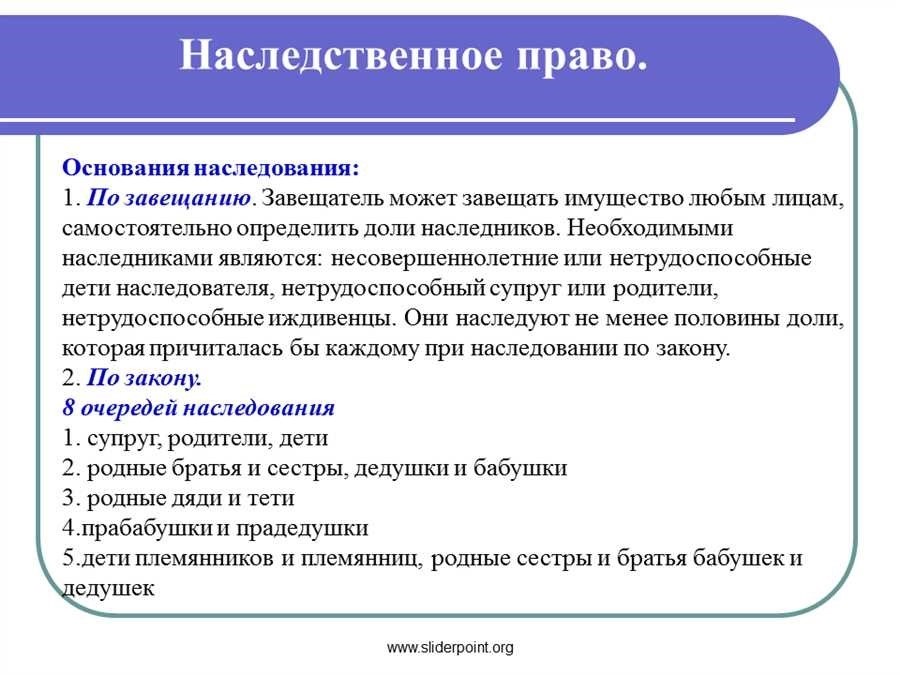 Наследственное право.

Основания наследования:
1. По завещанию. Завещатель может завещать имущество любым лицам, самостоятельно определить доли наследников. Необходимыми наследниками являются: несовершеннолетние или нетрудоспособные дети наследователя, нетрудоспособный супруг или родители, нетрудоспособные иждивенцы. Они наследуют не менее половины доли, которая причиталась бы каждому при наследовании по закону.
2. По закону.
8 очередей наследования
1. супруг, родители, дети
2. родные братья и сестры, дедушки и бабушки
3. родные дяди и тети
4.прабабушки и прадедушки
5.дети племянников и племянниц, родные сестры и братья бабушек и дедушек

www.sliderpoint.org